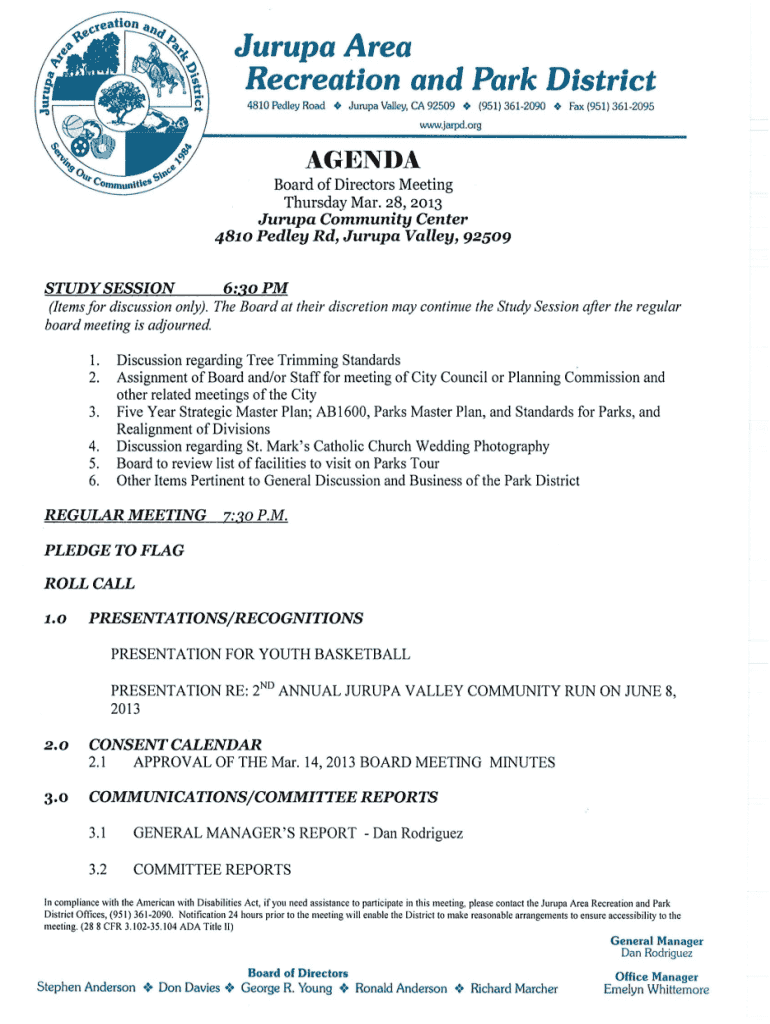 Jurupa Area Recreation and Park District

Serving Our Communities Since 1984

Jurupa Area
Recreation and Park District

4810 Pedley Road ❖ Jurupa Valley, CA 92509 ❖ (951) 361-2090 ❖ Fax (951) 361-2095
www.jarpd.org

AGENDA

Board of Directors Meeting
Thursday Mar. 28, 2013
Jurupa Community Center
4810 Pedley Rd, Jurupa Valley, 92509

STUDY SESSION 6:30 PM
(Items for discussion only). The Board at their discretion may continue the Study Session after the regular board meeting is adjourned.

1. Discussion regarding Tree Trimming Standards
2. Assignment of Board and/or Staff for meeting of City Council or Planning Commission and other related meetings of the City
3. Five Year Strategic Master Plan; AB1600, Parks Master Plan, and Standards for Parks, and Realignment of Divisions
4. Discussion regarding St. Mark's Catholic Church Wedding Photography
5. Board to review list of facilities to visit on Parks Tour
6. Other Items Pertinent to General Discussion and Business of the Park District

REGULAR MEETING 7:30 P.M.

PLEDGE TO FLAG

ROLL CALL

1.0 PRESENTATIONS/RECOGNITIONS

PRESENTATION FOR YOUTH BASKETBALL

PRESENTATION RE: $2^{ND}$ ANNUAL JURUPA VALLEY COMMUNITY RUN ON JUNE 8, 2013

2.0 CONSENT CALENDAR
2.1 APPROVAL OF THE Mar. 14, 2013 BOARD MEETING MINUTES

3.0 COMMUNICATIONS/COMMITTEE REPORTS

3.1 GENERAL MANAGER'S REPORT - Dan Rodriguez

3.2 COMMITTEE REPORTS

In compliance with the American with Disabilities Act, if you need assistance to participate in this meeting, please contact the Jurupa Area Recreation and Park District Offices, (951) 361-2090. Notification 24 hours prior to the meeting will enable the District to make reasonable arrangements to ensure accessibility to the meeting. (28 8 CFR 3.102-35.104 ADA Title II)

General Manager
Dan Rodriguez

Board of Directors
Stephen Anderson ❖ Don Davies ❖ George R. Young ❖ Ronald Anderson ❖ Richard Marcher

Office Manager
Emelyn Whittemore